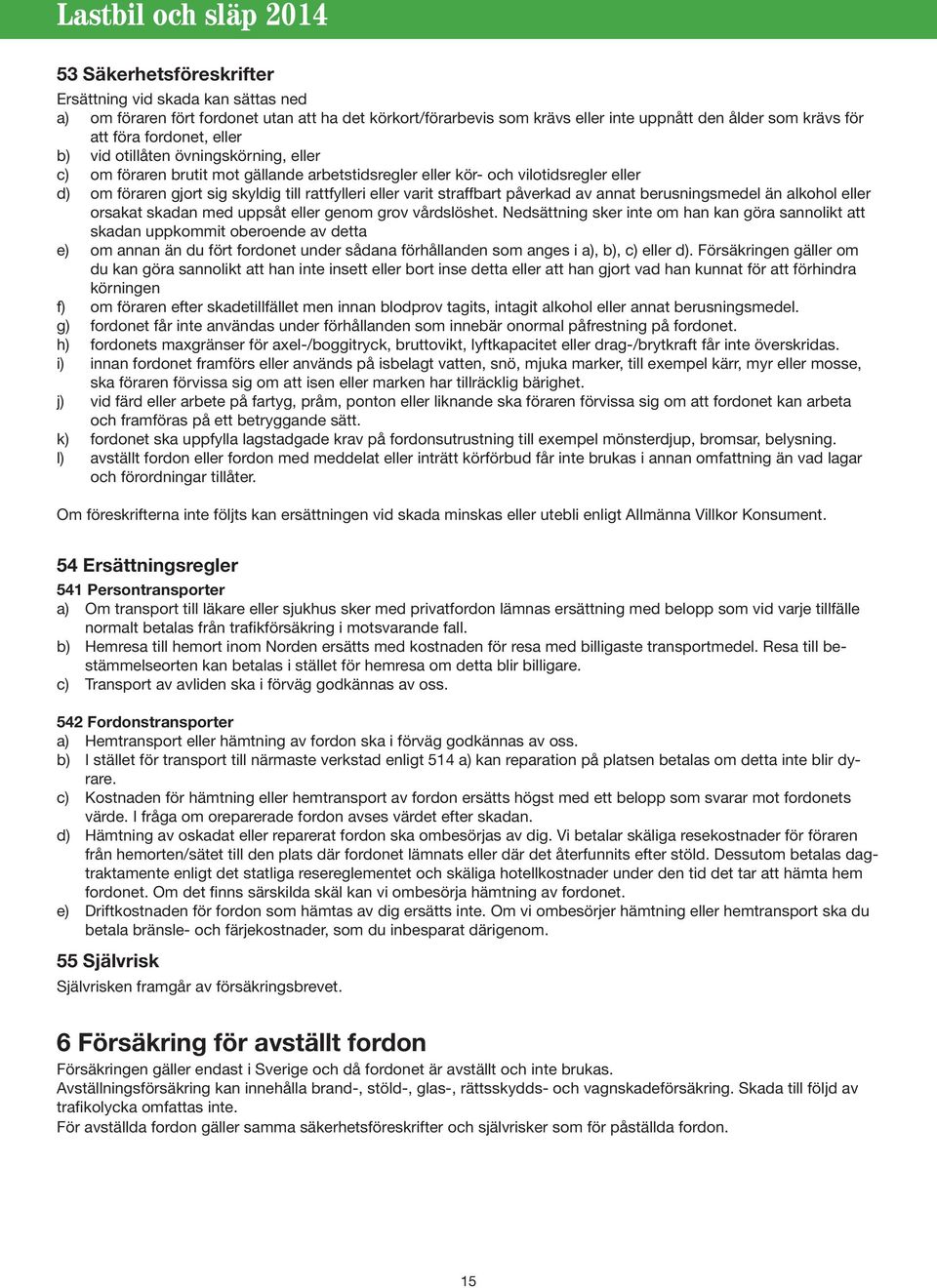 Lastbil och släp 2014

53 Säkerhetsföreskrifter

Ersättning vid skada kan sättas ned
a) om föraren fört fordonet utan att ha det körkort/förarbevis som krävs eller inte uppnått den ålder som krävs för att föra fordonet, eller
b) vid otillåten övningskörning, eller
c) om föraren brutit mot gällande arbetstidsregler eller kör- och vilotidsregler eller
d) om föraren gjort sig skyldig till rattfylleri eller varit straffbart påverkad av annat berusningsmedel än alkohol eller orsakat skadan med uppsåt eller genom grov vårdslöshet. Nedsättning sker inte om han kan göra sannolikt att skadan uppkommit oberoende av detta
e) om annan än du fört fordonet under sådana förhållanden som anges i a), b), c) eller d). Försäkringen gäller om du kan göra sannolikt att han inte insett eller bort inse detta eller att han gjort vad han kunnat för att förhindra körningen
f) om föraren efter skadetillfället men innan blodprov tagits, intagit alkohol eller annat berusningsmedel.
g) fordonet får inte användas under förhållanden som innebär onormal påfrestning på fordonet.
h) fordonets maxgränser för axel-/boggitryck, bruttovikt, lyftkapacitet eller drag-/brytkraft får inte överskridas.
i) innan fordonet framförs eller används på isbelagt vatten, snö, mjuka marker, till exempel kärr, myr eller mosse, ska föraren förvissa sig om att isen eller marken har tillräcklig bärighet.
j) vid färd eller arbete på fartyg, pråm, ponton eller liknande ska föraren förvissa sig om att fordonet kan arbeta och framföras på ett betryggande sätt.
k) fordonet ska uppfylla lagstadgade krav på fordonsutrustning till exempel mönsterdjup, bromsar, belysning.
l) avställt fordon eller fordon med meddelat eller inträtt körförbud får inte brukas i annan omfattning än vad lagar och förordningar tillåter.

Om föreskrifterna inte följts kan ersättningen vid skada minskas eller utebli enligt Allmänna Villkor Konsument.

54 Ersättningsregler

541 Persontransporter
a) Om transport till läkare eller sjukhus sker med privatfordon lämnas ersättning med belopp som vid varje tillfälle normalt betalas från trafikförsäkring i motsvarande fall.
b) Hemresa till hemort inom Norden ersätts med kostnaden för resa med billigaste transportmedel. Resa till bestämmelseorten kan betalas i stället för hemresa om detta blir billigare.
c) Transport av avliden ska i förväg godkännas av oss.

542 Fordonstransporter
a) Hemtransport eller hämtning av fordon ska i förväg godkännas av oss.
b) I stället för transport till närmaste verkstad enligt 514 a) kan reparation på platsen betalas om detta inte blir dyrare.
c) Kostnaden för hämtning eller hemtransport av fordon ersätts högst med ett belopp som svarar mot fordonets värde. I fråga om oreparerade fordon avses värdet efter skadan.
d) Hämtning av oskadat eller reparerat fordon ska ombesörjas av dig. Vi betalar skäliga resekostnader för föraren från hemorten/sätet till den plats där fordonet lämnats eller där det återfunnits efter stöld. Dessutom betalas dagtraktamente enligt det statliga resereglementet och skäliga hotellkostnader under den tid det tar att hämta hem fordonet. Om det finns särskilda skäl kan vi ombesörja hämtning av fordonet.
e) Driftkostnaden för fordon som hämtas av dig ersätts inte. Om vi ombesörjer hämtning eller hemtransport ska du betala bränsle- och färjekostnader, som du inbesparat därigenom.

55 Självrisk

Självrisken framgår av försäkringsbrevet.

6 Försäkring för avställt fordon

Försäkringen gäller endast i Sverige och då fordonet är avställt och inte brukas.
Avställningsförsäkring kan innehålla brand-, stöld-, glas-, rättsskydds- och vagnskadeförsäkring. Skada till följd av trafikolycka omfattas inte.
För avställda fordon gäller samma säkerhetsföreskrifter och självrisker som för påställda fordon.

15